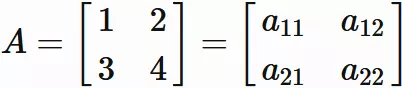 $A = \begin{bmatrix} 1 & 2 \\ 3 & 4 \end{bmatrix} = \begin{bmatrix} a_{11} & a_{12} \\ a_{21} & a_{22} \end{bmatrix}$